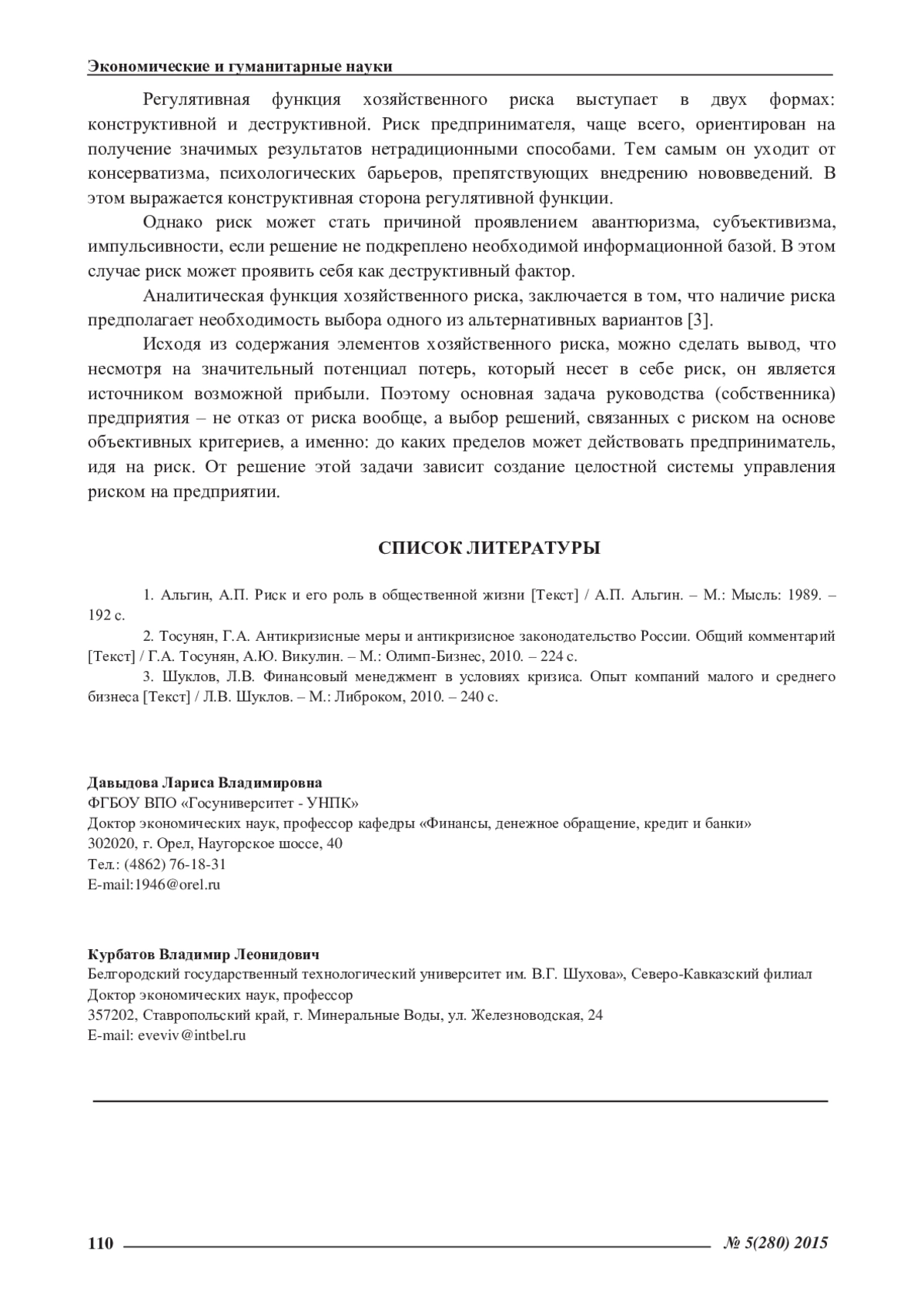 Экономические и гуманитарные науки

Регулятивная функция хозяйственного риска выступает в двух формах: конструктивной и деструктивной. Риск предпринимателя, чаще всего, ориентирован на получение значимых результатов нетрадиционными способами. Тем самым он уходит от консерватизма, психологических барьеров, препятствующих внедрению нововведений. В этом выражается конструктивная сторона регулятивной функции.

Однако риск может стать причиной проявлением авантюризма, субъективизма, импульсивности, если решение не подкреплено необходимой информационной базой. В этом случае риск может проявить себя как деструктивный фактор.

Аналитическая функция хозяйственного риска, заключается в том, что наличие риска предполагает необходимость выбора одного из альтернативных вариантов [3].

Исходя из содержания элементов хозяйственного риска, можно сделать вывод, что несмотря на значительный потенциал потерь, который несет в себе риск, он является источником возможной прибыли. Поэтому основная задача руководства (собственника) предприятия – не отказ от риска вообще, а выбор решений, связанных с риском на основе объективных критериев, а именно: до каких пределов может действовать предприниматель, идя на риск. От решение этой задачи зависит создание целостной системы управления риском на предприятии.

СПИСОК ЛИТЕРАТУРЫ

1. Альгин, А.П. Риск и его роль в общественной жизни [Текст] / А.П. Альгин. – М.: Мысль: 1989. – 192 с.

2. Тосунян, Г.А. Антикризисные меры и антикризисное законодательство России. Общий комментарий [Текст] / Г.А. Тосунян, А.Ю. Викулин. – М.: Олимп-Бизнес, 2010. – 224 с.

3. Шуклов, Л.В. Финансовый менеджмент в условиях кризиса. Опыт компаний малого и среднего бизнеса [Текст] / Л.В. Шуклов. – М.: Либроком, 2010. – 240 с.

Давыдова Лариса Владимировна
ФГБОУ ВПО «Госуниверситет - УНПК»
Доктор экономических наук, профессор кафедры «Финансы, денежное обращение, кредит и банки»
302020, г. Орел, Наугорское шоссе, 40
Тел.: (4862) 76-18-31
E-mail:1946@orel.ru

Курбатов Владимир Леонидович
Белгородский государственный технологический университет им. В.Г. Шухова», Северо-Кавказский филиал
Доктор экономических наук, профессор
357202, Ставропольский край, г. Минеральные Воды, ул. Железноводская, 24
E-mail: eveviv@intbel.ru

110 № 5(280) 2015